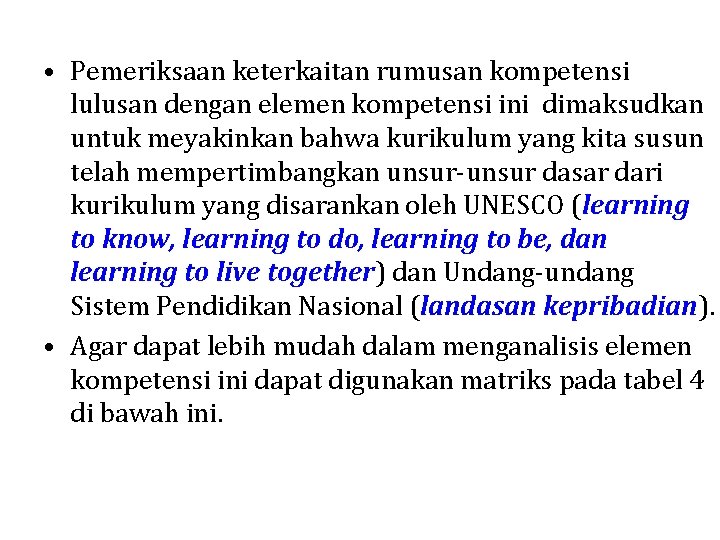 • Pemeriksaan keterkaitan rumusan kompetensi lulusan dengan elemen kompetensi ini dimaksudkan untuk meyakinkan bahwa kurikulum yang kita susun telah mempertimbangkan unsur-unsur dasar dari kurikulum yang disarankan oleh UNESCO (learning to know, learning to do, learning to be, dan learning to live together) dan Undang-undang Sistem Pendidikan Nasional (landasan kepribadian).
• Agar dapat lebih mudah dalam menganalisis elemen kompetensi ini dapat digunakan matriks pada tabel 4 di bawah ini.